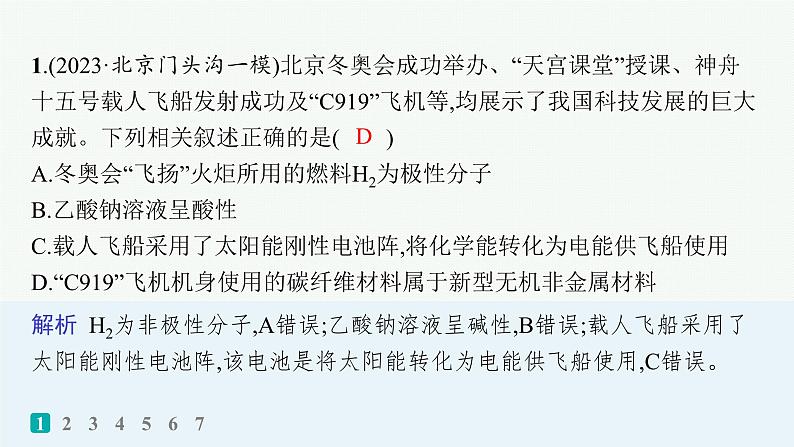 1.(2023·北京门头沟一模)北京冬奥会成功举办、“天宫课堂”授课、神舟十五号载人飞船发射成功及“C919”飞机等,均展示了我国科技发展的巨大成就。下列相关叙述正确的是( D )
A.冬奥会“飞扬”火炬所用的燃料$H_2$为极性分子
B.乙酸钠溶液呈酸性
C.载人飞船采用了太阳能刚性电池阵,将化学能转化为电能供飞船使用
D.“C919”飞机机身使用的碳纤维材料属于新型无机非金属材料

解析 $H_2$为非极性分子,A错误;乙酸钠溶液呈碱性,B错误;载人飞船采用了太阳能刚性电池阵,该电池是将太阳能转化为电能供飞船使用,C错误。

1 2 3 4 5 6 7